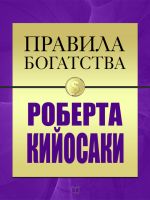 ПРАВИЛА
БОГАТСТВА

РОБЕРТА
КИЙОСАКИ